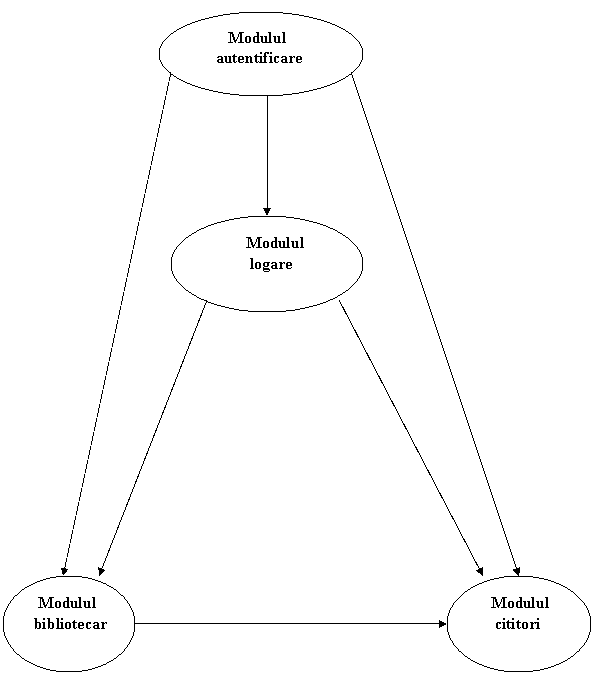 Modulul autentificare

Modulul logare

Modulul bibliotecar

Modulul cititori